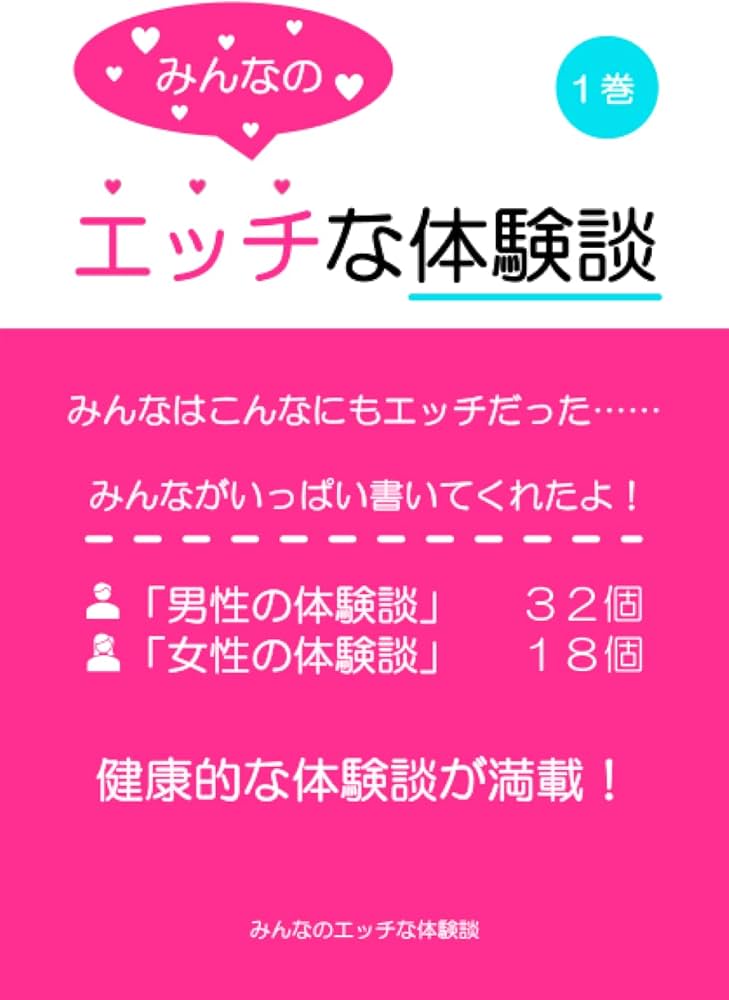 みんなの

1巻

エッチな体験談

みんなはこんなにもエッチだった……

みんながいっぱい書いてくれたよ！

「男性の体験談」　３２個
「女性の体験談」　１８個

健康的な体験談が満載！

みんなのエッチな体験談